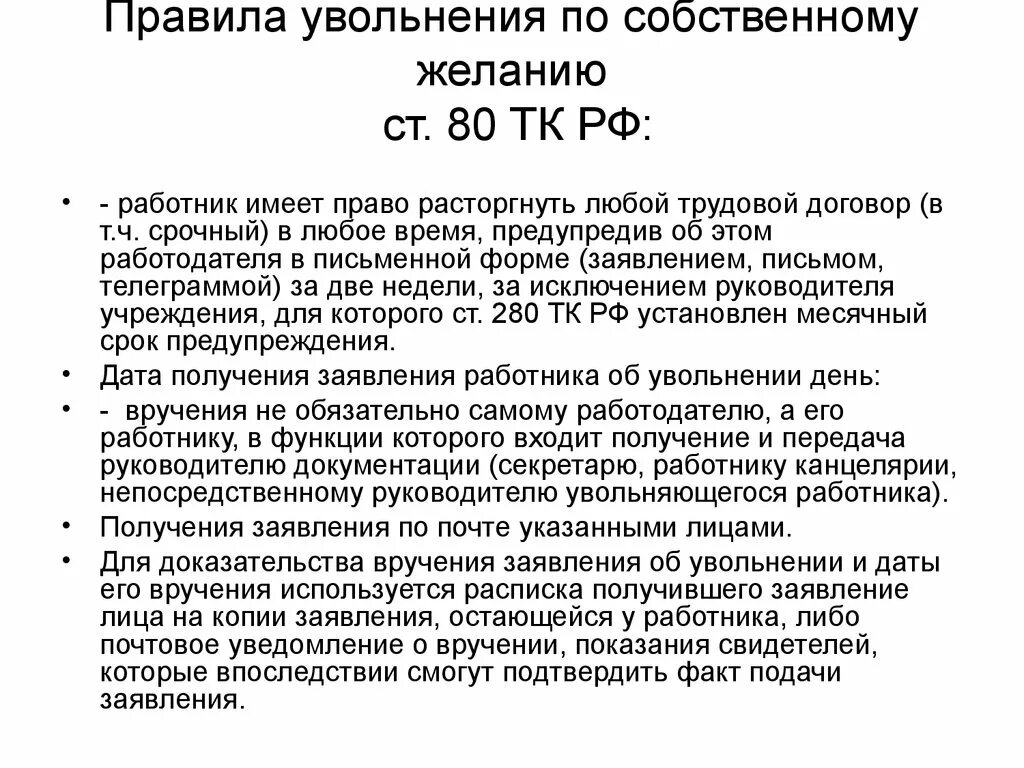 Правила увольнения по собственному желанию
ст. 80 ТК РФ:

• - работник имеет право расторгнуть любой трудовой договор (в т.ч. срочный) в любое время, предупредив об этом работодателя в письменной форме (заявлением, письмом, телеграммой) за две недели, за исключением руководителя учреждения, для которого ст. 280 ТК РФ установлен месячный срок предупреждения.

• Дата получения заявления работника об увольнении день:

• - вручения не обязательно самому работодателю, а его работнику, в функции которого входит получение и передача руководителю документации (секретарю, работнику канцелярии, непосредственному руководителю увольняющегося работника).

• Получения заявления по почте указанными лицами.

• Для доказательства вручения заявления об увольнении и даты его вручения используется расписка получившего заявление лица на копии заявления, остающейся у работника, либо почтовое уведомление о вручении, показания свидетелей, которые впоследствии смогут подтвердить факт подачи заявления.